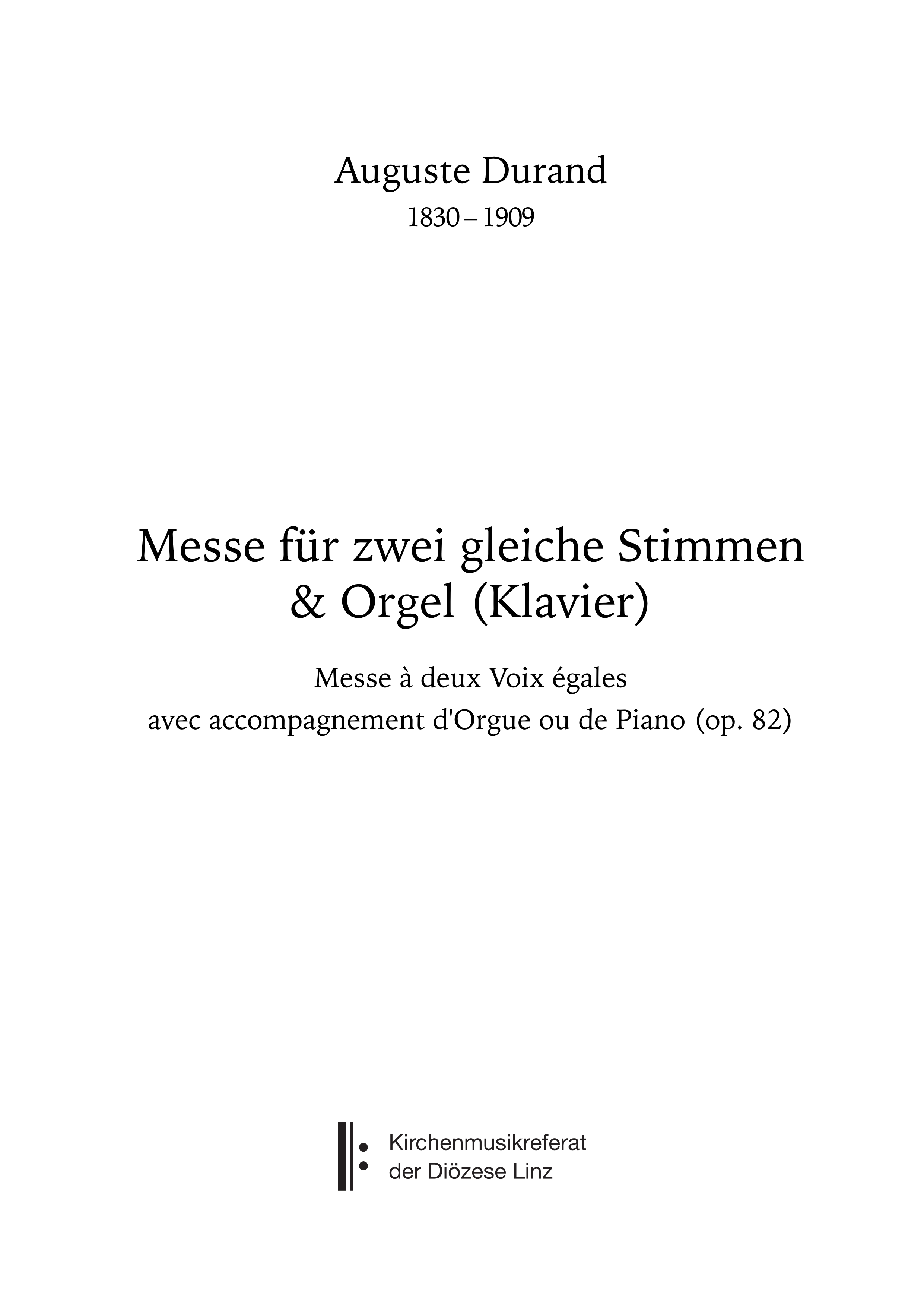 Auguste Durand
1830 – 1909

Messe für zwei gleiche Stimmen
& Orgel (Klavier)

Messe à deux Voix égales
avec accompagnement d'Orgue ou de Piano (op. 82)

Kirchenmusikreferat
der Diözese Linz